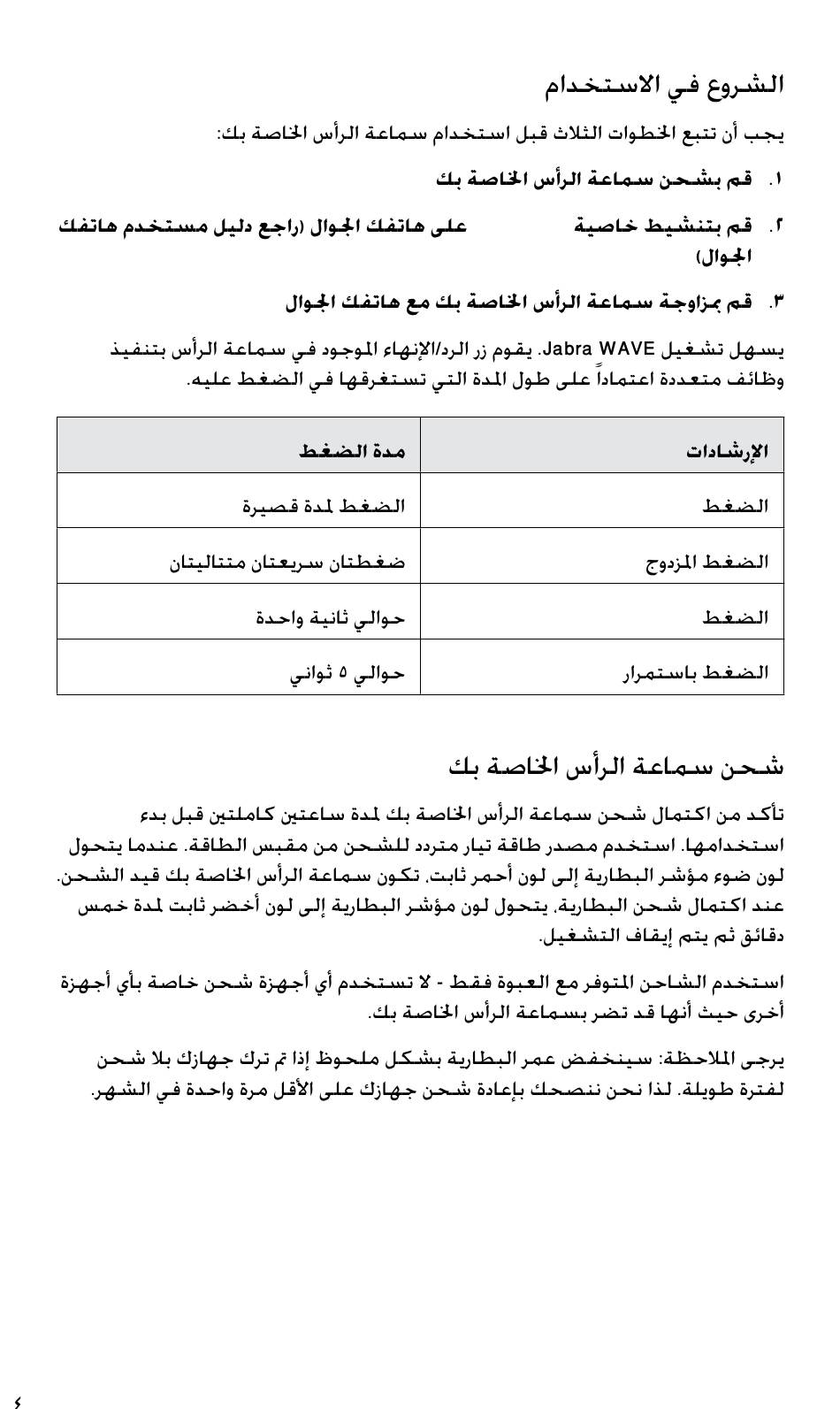 الشروع في الاستخدام

يجب أن تتبع الخطوات الثلاث قبل استخدام سماعة الرأس الخاصة بك:

١. قم بشحن سماعة الرأس الخاصة بك

٢. قم بتنشيط خاصية على هاتفك الجوال (راجع دليل مستخدم هاتفك الجوال)

٣. قم بمزاوجة سماعة الرأس الخاصة بك مع هاتفك الجوال

يسهل تشغيل Jabra WAVE. يقوم زر الرد/الإنهاء الموجود في سماعة الرأس بتنفيذ وظائف متعددة اعتماداً على طول المدة التي تستغرقها في الضغط عليه.

| الإرشادات | مدة الضغط |
|---|---|
| الضغط | الضغط لمدة قصيرة |
| الضغط المزدوج | ضغطتان سريعتان متتاليتان |
| الضغط | حوالي ثانية واحدة |
| الضغط باستمرار | حوالي ٥ ثواني |

شحن سماعة الرأس الخاصة بك

تأكد من اكتمال شحن سماعة الرأس الخاصة بك لمدة ساعتين كاملتين قبل بدء استخدامها. استخدم مصدر طاقة تيار متردد للشحن من مقبس الطاقة. عندما يتحول لون ضوء مؤشر البطارية إلى لون أحمر ثابت، تكون سماعة الرأس الخاصة بك قيد الشحن. عند اكتمال شحن البطارية، يتحول لون مؤشر البطارية إلى لون أخضر ثابت لمدة خمس دقائق ثم يتم إيقاف التشغيل.

استخدم الشاحن المتوفر مع العبوة فقط - لا تستخدم أي أجهزة شحن خاصة بأي أجهزة أخرى حيث أنها قد تضر بسماعة الرأس الخاصة بك.

يرجى الملاحظة: سينخفض عمر البطارية بشكل ملحوظ إذا تم ترك جهازك بلا شحن لفترة طويلة. لذا نحن ننصحك بإعادة شحن جهازك على الأقل مرة واحدة في الشهر.

٤